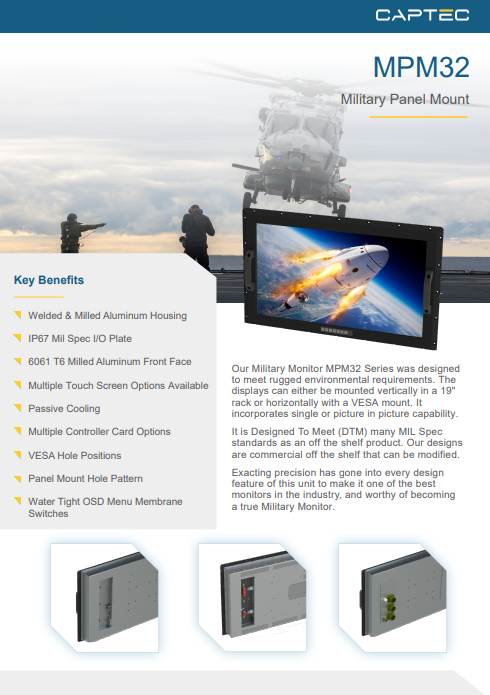 CAPTEC

MPM32

Military Panel Mount

Key Benefits

Welded & Milled Aluminum Housing

IP67 Mil Spec I/O Plate

6061 T6 Milled Aluminum Front Face

Multiple Touch Screen Options Available

Passive Cooling

Multiple Controller Card Options

VESA Hole Positions

Panel Mount Hole Pattern

Water Tight OSD Menu Membrane Switches

Our Military Monitor MPM32 Series was designed to meet rugged environmental requirements. The displays can either be mounted vertically in a 19" rack or horizontally with a VESA mount. It incorporates single or picture in picture capability.

It is Designed To Meet (DTM) many MIL Spec standards as an off the shelf product. Our designs are commercial off the shelf that can be modified.

Exacting precision has gone into every design feature of this unit to make it one of the best monitors in the industry, and worthy of becoming a true Military Monitor.